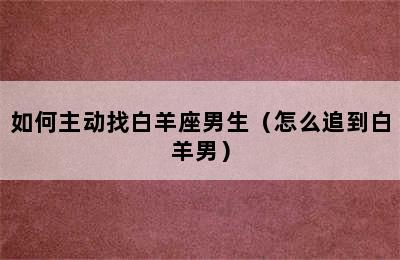 如何主动找白羊座男生（怎么追到白羊男）